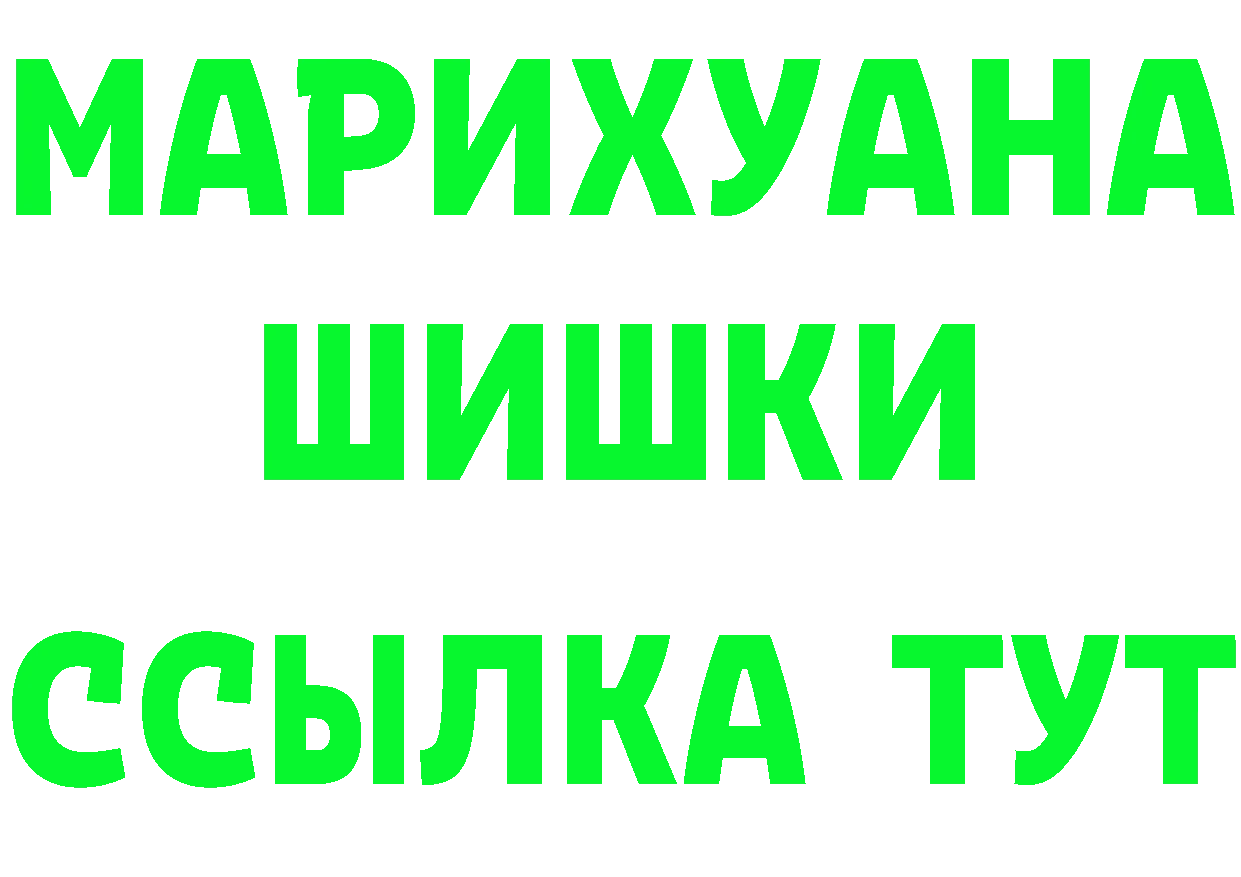 МАРИХУАНА
ШИШКИ
ССЫЛКА ТУТ